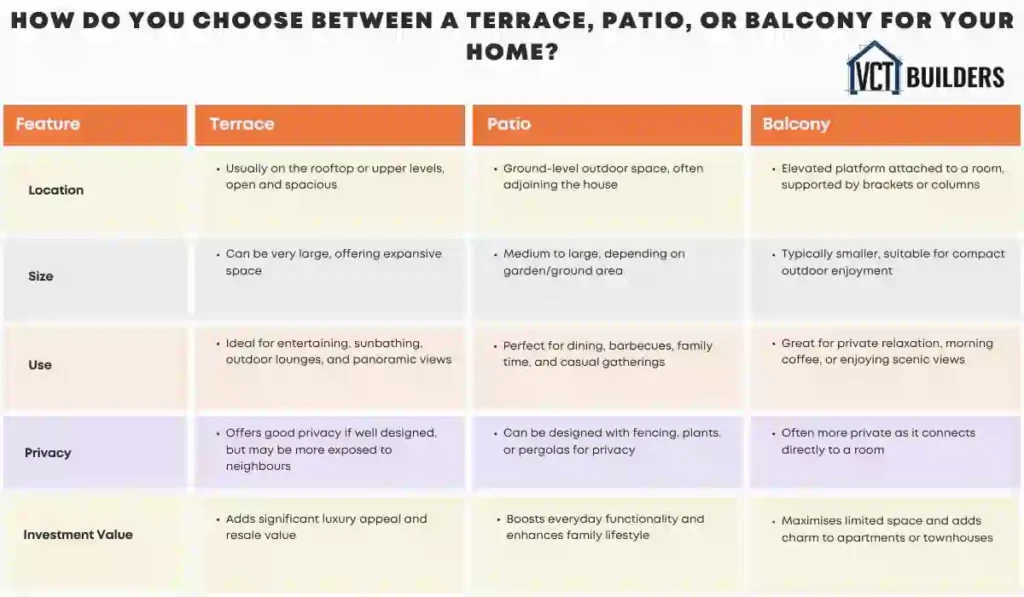 HOW DO YOU CHOOSE BETWEEN A TERRACE, PATIO, OR BALCONY FOR YOUR HOME?

VCT BUILDERS

| Feature | Terrace | Patio | Balcony |
|---|---|---|---|
| Location | • Usually on the rooftop or upper levels, open and spacious | • Ground-level outdoor space, often adjoining the house | • Elevated platform attached to a room, supported by brackets or columns |
| Size | • Can be very large, offering expansive space | • Medium to large, depending on garden/ground area | • Typically smaller, suitable for compact outdoor enjoyment |
| Use | • Ideal for entertaining, sunbathing, outdoor lounges, and panoramic views | • Perfect for dining, barbecues, family time, and casual gatherings | • Great for private relaxation, morning coffee, or enjoying scenic views |
| Privacy | • Offers good privacy if well designed, but may be more exposed to neighbours | • Can be designed with fencing, plants, or pergolas for privacy | • Often more private as it connects directly to a room |
| Investment Value | • Adds significant luxury appeal and resale value | • Boosts everyday functionality and enhances family lifestyle | • Maximises limited space and adds charm to apartments or townhouses |